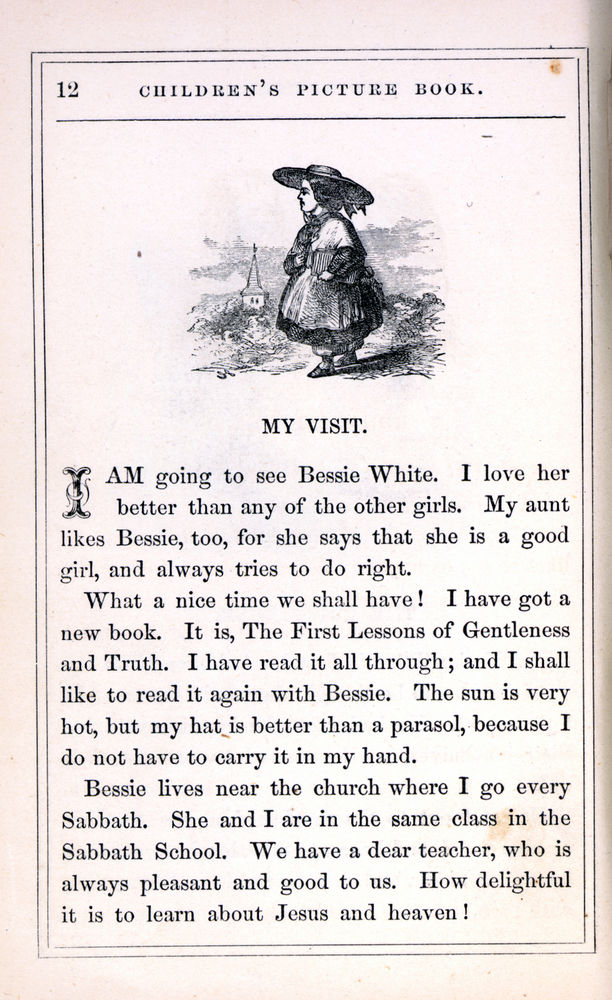 12 CHILDREN'S PICTURE BOOK.

MY VISIT.

I AM going to see Bessie White. I love her better than any of the other girls. My aunt likes Bessie, too, for she says that she is a good girl, and always tries to do right.

What a nice time we shall have! I have got a new book. It is, The First Lessons of Gentleness and Truth. I have read it all through; and I shall like to read it again with Bessie. The sun is very hot, but my hat is better than a parasol, because I do not have to carry it in my hand.

Bessie lives near the church where I go every Sabbath. She and I are in the same class in the Sabbath School. We have a dear teacher, who is always pleasant and good to us. How delightful it is to learn about Jesus and heaven!